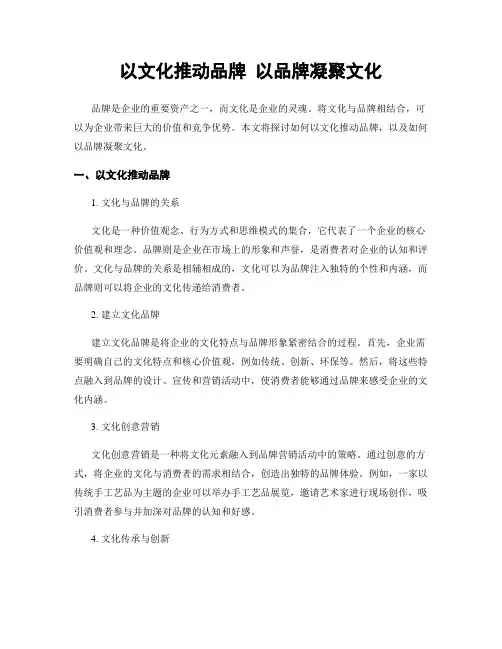 以文化推动品牌 以品牌凝聚文化

品牌是企业的重要资产之一，而文化是企业的灵魂。将文化与品牌相结合，可以为企业带来巨大的价值和竞争优势。本文将探讨如何以文化推动品牌，以及如何以品牌凝聚文化。

一、以文化推动品牌

1. 文化与品牌的关系

文化是一种价值观念、行为方式和思维模式的集合，它代表了一个企业的核心价值观和理念。品牌则是企业在市场上的形象和声誉，是消费者对企业的认知和评价。文化与品牌的关系是相辅相成的，文化可以为品牌注入独特的个性和内涵，而品牌则可以将企业的文化传递给消费者。

2. 建立文化品牌

建立文化品牌是将企业的文化特点与品牌形象紧密结合的过程。首先，企业需要明确自己的文化特点和核心价值观，例如传统、创新、环保等。然后，将这些特点融入到品牌的设计、宣传和营销活动中，使消费者能够通过品牌来感受企业的文化内涵。

3. 文化创意营销

文化创意营销是一种将文化元素融入到品牌营销活动中的策略。通过创意的方式，将企业的文化与消费者的需求相结合，创造出独特的品牌体验。例如，一家以传统手工艺品为主题的企业可以举办手工艺品展览，邀请艺术家进行现场创作，吸引消费者参与并加深对品牌的认知和好感。

4. 文化传承与创新